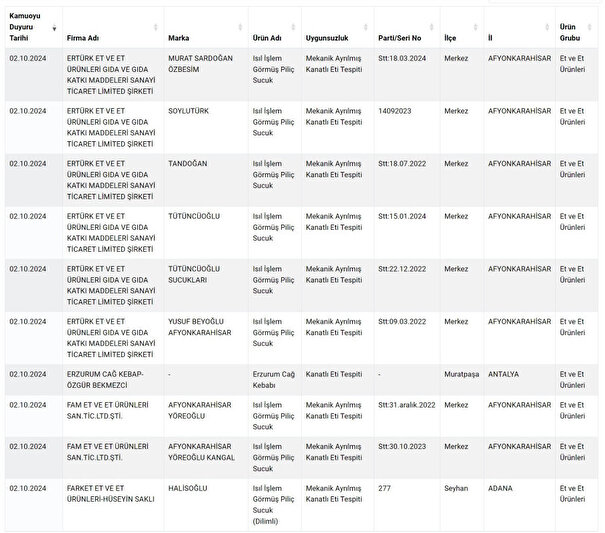 | Kamuoyu Duyuru Tarihi | Firma Adı | Marka | Ürün Adı | Uygunsuzluk | Parti/Seri No | İlçe | İl | Ürün Grubu |
|---|---|---|---|---|---|---|---|---|
| 02.10.2024 | ERTÜRK ET VE ET ÜRÜNLERİ GIDA VE GIDA KATKI MADDELERİ SANAYİ TİCARET LİMİTED ŞİRKETİ | MURAT SARDOĞAN ÖZBESİM | Isıl İşlem Görmüş Piliç Sucuk | Mekanik Ayrılmış Kanatlı Eti Tespiti | Stt:18.03.2024 | Merkez | AFYONKARAHİSAR | Et ve Et Ürünleri |
| 02.10.2024 | ERTÜRK ET VE ET ÜRÜNLERİ GIDA VE GIDA KATKI MADDELERİ SANAYİ TİCARET LİMİTED ŞİRKETİ | SOYLUTÜRK | Isıl İşlem Görmüş Piliç Sucuk | Mekanik Ayrılmış Kanatlı Eti Tespiti | 14092023 | Merkez | AFYONKARAHİSAR | Et ve Et Ürünleri |
| 02.10.2024 | ERTÜRK ET VE ET ÜRÜNLERİ GIDA VE GIDA KATKI MADDELERİ SANAYİ TİCARET LİMİTED ŞİRKETİ | TANDOĞAN | Isıl İşlem Görmüş Piliç Sucuk | Mekanik Ayrılmış Kanatlı Eti Tespiti | Stt:18.07.2022 | Merkez | AFYONKARAHİSAR | Et ve Et Ürünleri |
| 02.10.2024 | ERTÜRK ET VE ET ÜRÜNLERİ GIDA VE GIDA KATKI MADDELERİ SANAYİ TİCARET LİMİTED ŞİRKETİ | TÜTÜNCÜOĞLU | Isıl İşlem Görmüş Piliç Sucuk | Mekanik Ayrılmış Kanatlı Eti Tespiti | Stt:15.01.2024 | Merkez | AFYONKARAHİSAR | Et ve Et Ürünleri |
| 02.10.2024 | ERTÜRK ET VE ET ÜRÜNLERİ GIDA VE GIDA KATKI MADDELERİ SANAYİ TİCARET LİMİTED ŞİRKETİ | TÜTÜNCÜOĞLU SUCUKLARI | Isıl İşlem Görmüş Piliç Sucuk | Mekanik Ayrılmış Kanatlı Eti Tespiti | Stt:22.12.2022 | Merkez | AFYONKARAHİSAR | Et ve Et Ürünleri |
| 02.10.2024 | ERTÜRK ET VE ET ÜRÜNLERİ GIDA VE GIDA KATKI MADDELERİ SANAYİ TİCARET LİMİTED ŞİRKETİ | YUSUF BEYOĞLU AFYONKARAHİSAR | Isıl İşlem Görmüş Piliç Sucuk | Mekanik Ayrılmış Kanatlı Eti Tespiti | Stt:09.03.2022 | Merkez | AFYONKARAHİSAR | Et ve Et Ürünleri |
| 02.10.2024 | ERZURUM CAĞ KEBAP-ÖZGÜR BEKMEZCİ | - | Erzurum Cağ Kebabı | Kanatlı Eti Tespiti | - | Muratpaşa | ANTALYA | Et ve Et Ürünleri |
| 02.10.2024 | FAM ET VE ET ÜRÜNLERİ SAN.TİC.LTD.ŞTİ. | AFYONKARAHİSAR YÖREOĞLU | Isıl İşlem Görmüş Piliç Sucuk | Mekanik Ayrılmış Kanatlı Eti Tespiti | Stt:31.aralık.2022 | Merkez | AFYONKARAHİSAR | Et ve Et Ürünleri |
| 02.10.2024 | FAM ET VE ET ÜRÜNLERİ SAN.TİC.LTD.ŞTİ. | AFYONKARAHİSAR YÖREOĞLU KANGAL | Isıl İşlem Görmüş Piliç Sucuk | Mekanik Ayrılmış Kanatlı Eti Tespiti | Stt:30.10.2023 | Merkez | AFYONKARAHİSAR | Et ve Et Ürünleri |
| 02.10.2024 | FARKET ET VE ET ÜRÜNLERİ-HÜSEYİN SAKLI | HALİSOĞLU | Isıl İşlem Görmüş Piliç Sucuk (Dilimli) | Mekanik Ayrılmış Kanatlı Eti Tespiti | 277 | Seyhan | ADANA | Et ve Et Ürünleri |